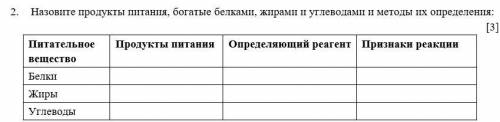 2. Назовите продукты питания, богатые белками, жирами и углеводами и методы их определения:

[3]

| Питательное вещество | Продукты питания | Определяющий реагент | Признаки реакции |
|---|---|---|---|
| Белки | | | |
| Жиры | | | |
| Углеводы | | | |